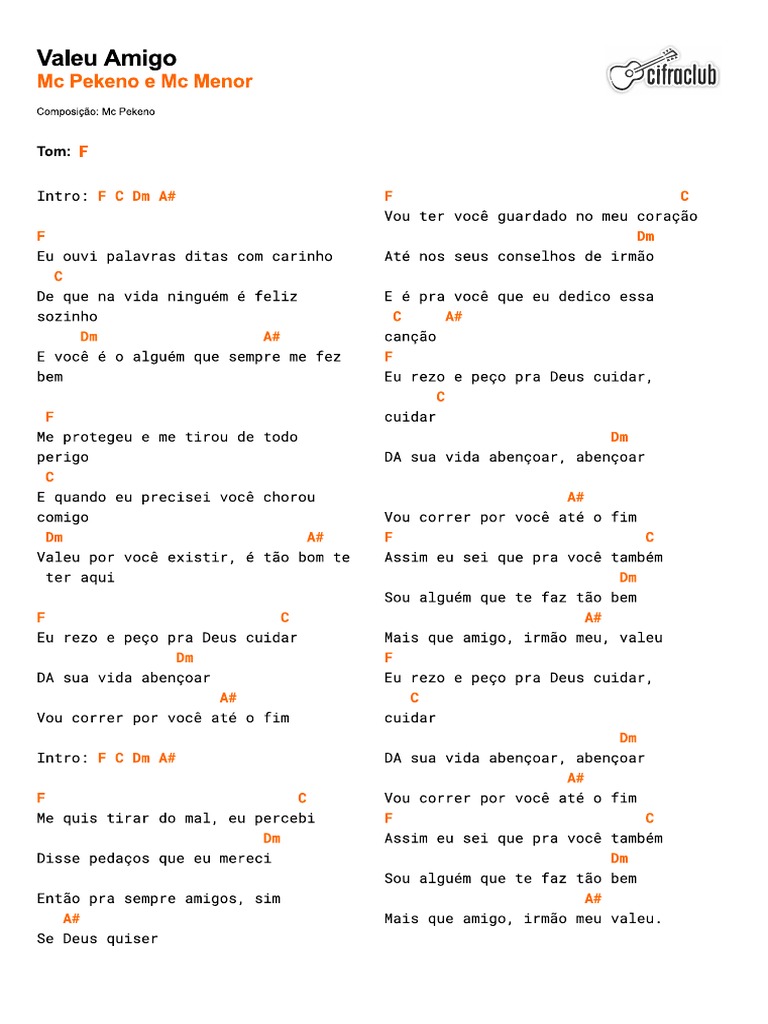 Valeu Amigo
Mc Pekeno e Mc Menor

cifraclub

Composição: Mc Pekeno

Tom: F

Intro: F C Dm A#

F
Eu ouvi palavras ditas com carinho
C
De que na vida ninguém é feliz sozinho
Dm A#
E você é o alguém que sempre me fez bem

F
Me protegeu e me tirou de todo perigo
C
E quando eu precisei você chorou comigo
Dm A#
Valeu por você existir, é tão bom te ter aqui

F C
Eu rezo e peço pra Deus cuidar
Dm
DA sua vida abençoar
A#
Vou correr por você até o fim

Intro: F C Dm A#

F C
Me quis tirar do mal, eu percebi
Dm
Disse pedaços que eu mereci

Então pra sempre amigos, sim
A#
Se Deus quiser

F C
Vou ter você guardado no meu coração
Dm
Até nos seus conselhos de irmão

E é pra você que eu dedico essa
C A#
canção
F
Eu rezo e peço pra Deus cuidar,
C
cuidar
Dm
DA sua vida abençoar, abençoar

A#
Vou correr por você até o fim
F C
Assim eu sei que pra você também
Dm
Sou alguém que te faz tão bem
A#
Mais que amigo, irmão meu, valeu
F
Eu rezo e peço pra Deus cuidar,
C
cuidar
Dm
DA sua vida abençoar, abençoar
A#
Vou correr por você até o fim
F C
Assim eu sei que pra você também
Dm
Sou alguém que te faz tão bem
A#
Mais que amigo, irmão meu valeu.